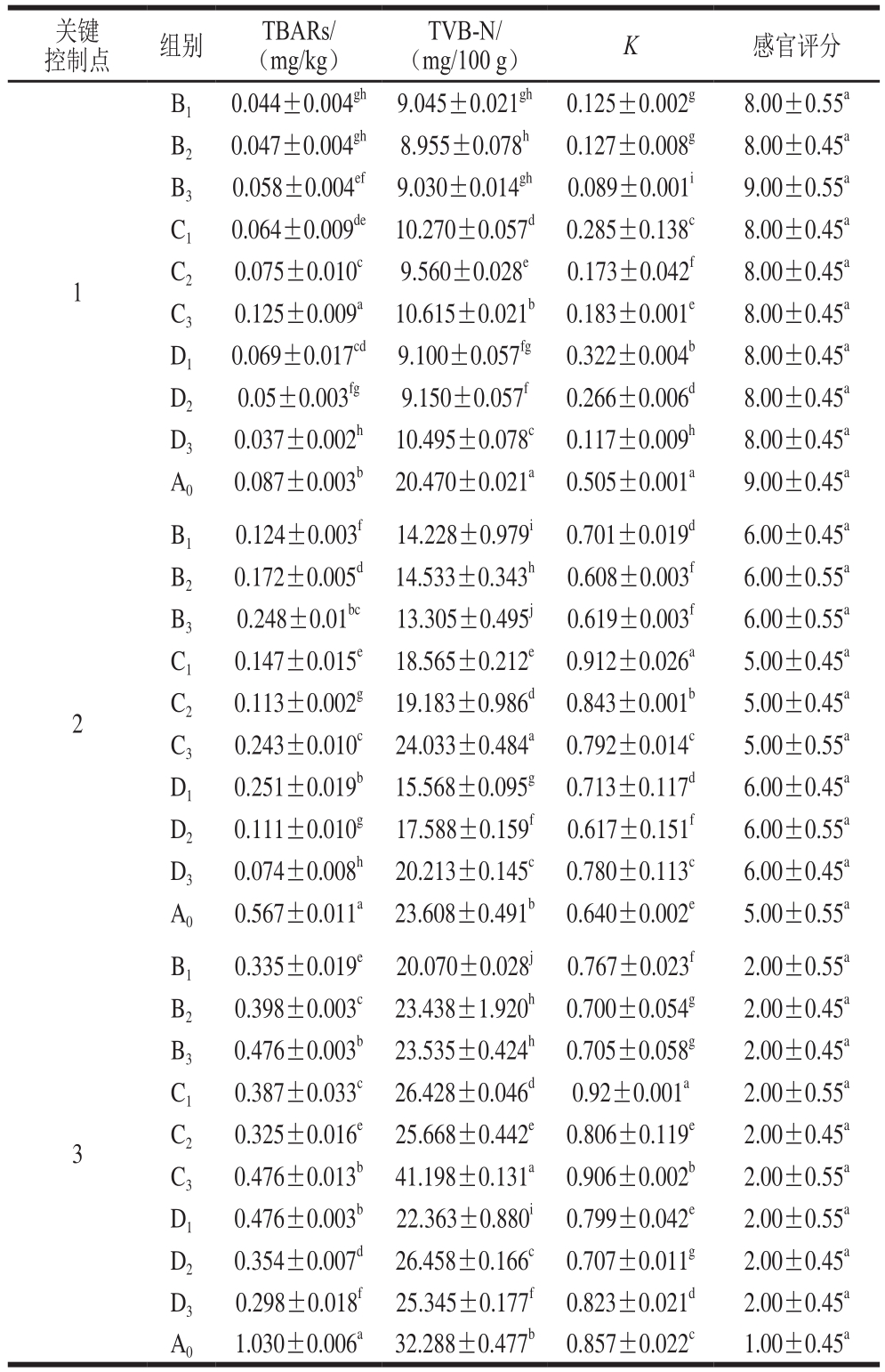 | 关键控制点 | 组别 | TBARs/（mg/kg） | TVB-N/（mg/100 g） | $K$ | 感官评分 |
|---|---|---|---|---|---|
| 1 | $B_1$ | $0.044\pm0.004^{gh}$ | $9.045\pm0.021^{gh}$ | $0.125\pm0.002^{g}$ | $8.00\pm0.55^{a}$ |
| | $B_2$ | $0.047\pm0.004^{gh}$ | $8.955\pm0.078^{h}$ | $0.127\pm0.008^{g}$ | $8.00\pm0.45^{a}$ |
| | $B_3$ | $0.058\pm0.004^{ef}$ | $9.030\pm0.014^{gh}$ | $0.089\pm0.001^{i}$ | $9.00\pm0.55^{a}$ |
| | $C_1$ | $0.064\pm0.009^{de}$ | $10.270\pm0.057^{d}$ | $0.285\pm0.138^{c}$ | $8.00\pm0.45^{a}$ |
| | $C_2$ | $0.075\pm0.010^{c}$ | $9.560\pm0.028^{e}$ | $0.173\pm0.042^{f}$ | $8.00\pm0.45^{a}$ |
| | $C_3$ | $0.125\pm0.009^{a}$ | $10.615\pm0.021^{b}$ | $0.183\pm0.001^{e}$ | $8.00\pm0.45^{a}$ |
| | $D_1$ | $0.069\pm0.017^{cd}$ | $9.100\pm0.057^{fg}$ | $0.322\pm0.004^{b}$ | $8.00\pm0.45^{a}$ |
| | $D_2$ | $0.05\pm0.003^{fg}$ | $9.150\pm0.057^{f}$ | $0.266\pm0.006^{d}$ | $8.00\pm0.45^{a}$ |
| | $D_3$ | $0.037\pm0.002^{h}$ | $10.495\pm0.078^{c}$ | $0.117\pm0.009^{h}$ | $8.00\pm0.45^{a}$ |
| | $A_0$ | $0.087\pm0.003^{b}$ | $20.470\pm0.021^{a}$ | $0.505\pm0.001^{a}$ | $9.00\pm0.45^{a}$ |
| 2 | $B_1$ | $0.124\pm0.003^{f}$ | $14.228\pm0.979^{i}$ | $0.701\pm0.019^{d}$ | $6.00\pm0.45^{a}$ |
| | $B_2$ | $0.172\pm0.005^{d}$ | $14.533\pm0.343^{h}$ | $0.608\pm0.003^{f}$ | $6.00\pm0.55^{a}$ |
| | $B_3$ | $0.248\pm0.01^{bc}$ | $13.305\pm0.495^{j}$ | $0.619\pm0.003^{f}$ | $6.00\pm0.55^{a}$ |
| | $C_1$ | $0.147\pm0.015^{e}$ | $18.565\pm0.212^{e}$ | $0.912\pm0.026^{a}$ | $5.00\pm0.45^{a}$ |
| | $C_2$ | $0.113\pm0.002^{g}$ | $19.183\pm0.986^{d}$ | $0.843\pm0.001^{b}$ | $5.00\pm0.45^{a}$ |
| | $C_3$ | $0.243\pm0.010^{c}$ | $24.033\pm0.484^{a}$ | $0.792\pm0.014^{c}$ | $5.00\pm0.55^{a}$ |
| | $D_1$ | $0.251\pm0.019^{b}$ | $15.568\pm0.095^{g}$ | $0.713\pm0.117^{d}$ | $6.00\pm0.45^{a}$ |
| | $D_2$ | $0.111\pm0.010^{g}$ | $17.588\pm0.159^{f}$ | $0.617\pm0.151^{f}$ | $6.00\pm0.55^{a}$ |
| | $D_3$ | $0.074\pm0.008^{h}$ | $20.213\pm0.145^{c}$ | $0.780\pm0.113^{c}$ | $6.00\pm0.45^{a}$ |
| | $A_0$ | $0.567\pm0.011^{a}$ | $23.608\pm0.491^{b}$ | $0.640\pm0.002^{e}$ | $5.00\pm0.55^{a}$ |
| 3 | $B_1$ | $0.335\pm0.019^{e}$ | $20.070\pm0.028^{j}$ | $0.767\pm0.023^{f}$ | $2.00\pm0.55^{a}$ |
| | $B_2$ | $0.398\pm0.003^{c}$ | $23.438\pm1.920^{h}$ | $0.700\pm0.054^{g}$ | $2.00\pm0.45^{a}$ |
| | $B_3$ | $0.476\pm0.003^{b}$ | $23.535\pm0.424^{h}$ | $0.705\pm0.058^{g}$ | $2.00\pm0.45^{a}$ |
| | $C_1$ | $0.387\pm0.033^{c}$ | $26.428\pm0.046^{d}$ | $0.92\pm0.001^{a}$ | $2.00\pm0.55^{a}$ |
| | $C_2$ | $0.325\pm0.016^{e}$ | $25.668\pm0.442^{e}$ | $0.806\pm0.119^{e}$ | $2.00\pm0.45^{a}$ |
| | $C_3$ | $0.476\pm0.013^{b}$ | $41.198\pm0.131^{a}$ | $0.906\pm0.002^{b}$ | $2.00\pm0.55^{a}$ |
| | $D_1$ | $0.476\pm0.003^{b}$ | $22.363\pm0.880^{i}$ | $0.799\pm0.042^{e}$ | $2.00\pm0.55^{a}$ |
| | $D_2$ | $0.354\pm0.007^{d}$ | $26.458\pm0.166^{c}$ | $0.707\pm0.011^{g}$ | $2.00\pm0.45^{a}$ |
| | $D_3$ | $0.298\pm0.018^{f}$ | $25.345\pm0.177^{f}$ | $0.823\pm0.021^{d}$ | $2.00\pm0.45^{a}$ |
| | $A_0$ | $1.030\pm0.006^{a}$ | $32.288\pm0.477^{b}$ | $0.857\pm0.022^{c}$ | $1.00\pm0.45^{a}$ |